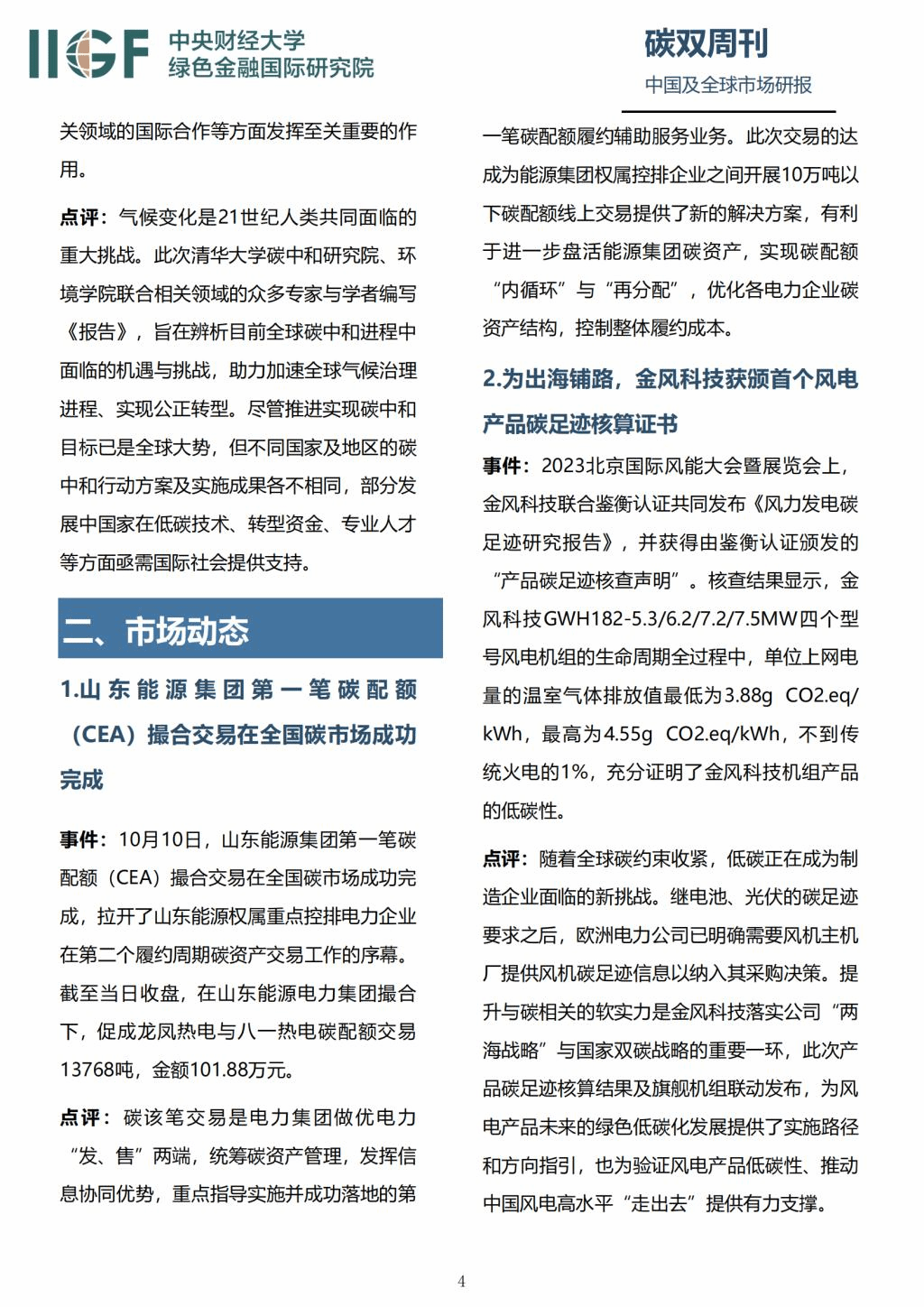 IIGF 中央财经大学
绿色金融国际研究院

碳双周刊
中国及全球市场研报

关领域的国际合作等方面发挥至关重要的作用。

点评：气候变化是21世纪人类共同面临的重大挑战。此次清华大学碳中和研究院、环境学院联合相关领域的众多专家与学者编写《报告》，旨在辨析目前全球碳中和进程中面临的机遇与挑战，助力加速全球气候治理进程、实现公正转型。尽管推进实现碳中和目标已是全球大势，但不同国家及地区的碳中和行动方案及实施成果各不相同，部分发展中国家在低碳技术、转型资金、专业人才等方面亟需国际社会提供支持。

二、市场动态

1.山东能源集团第一笔碳配额（CEA）撮合交易在全国碳市场成功完成

事件：10月10日，山东能源集团第一笔碳配额（CEA）撮合交易在全国碳市场成功完成，拉开了山东能源权属重点控排电力企业在第二个履约周期碳资产交易工作的序幕。截至当日收盘，在山东能源电力集团撮合下，促成龙凤热电与八一热电碳配额交易13768吨，金额101.88万元。

点评：碳该笔交易是电力集团做优电力“发、售”两端，统筹碳资产管理，发挥信息协同优势，重点指导实施并成功落地的第一笔碳配额履约辅助服务业务。此次交易的达成为能源集团权属控排企业之间开展10万吨以下碳配额线上交易提供了新的解决方案，有利于进一步盘活能源集团碳资产，实现碳配额“内循环”与“再分配”，优化各电力企业碳资产结构，控制整体履约成本。

2.为出海铺路，金风科技获颁首个风电产品碳足迹核算证书

事件：2023北京国际风能大会暨展览会上，金风科技联合鉴衡认证共同发布《风力发电碳足迹研究报告》，并获得由鉴衡认证颁发的“产品碳足迹核查声明”。核查结果显示，金风科技GWH182-5.3/6.2/7.2/7.5MW四个型号风电机组的生命周期全过程中，单位上网电量的温室气体排放值最低为3.88g CO2.eq/kWh，最高为4.55g CO2.eq/kWh，不到传统火电的1%，充分证明了金风科技机组产品的低碳性。

点评：随着全球碳约束收紧，低碳正在成为制造企业面临的新挑战。继电池、光伏的碳足迹要求之后，欧洲电力公司已明确需要风机主机厂提供风机碳足迹信息以纳入其采购决策。提升与碳相关的软实力是金风科技落实公司“两海战略”与国家双碳战略的重要一环，此次产品碳足迹核算结果及旗舰机组联动发布，为风电产品未来的绿色低碳化发展提供了实施路径和方向指引，也为验证风电产品低碳性、推动中国风电高水平“走出去”提供有力支撑。

4